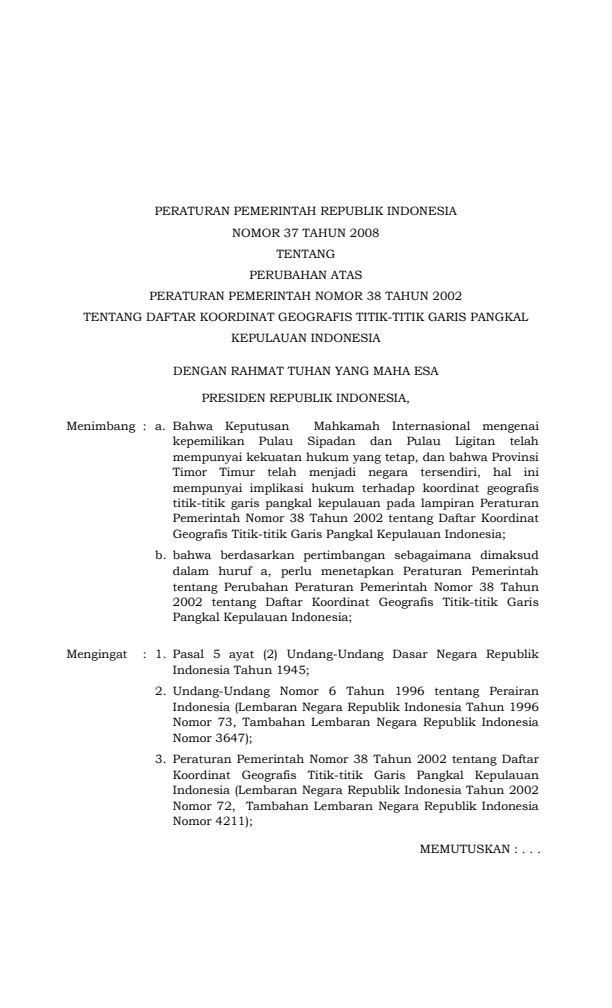 PERATURAN PEMERINTAH REPUBLIK INDONESIA
NOMOR 37 TAHUN 2008
TENTANG
PERUBAHAN ATAS
PERATURAN PEMERINTAH NOMOR 38 TAHUN 2002
TENTANG DAFTAR KOORDINAT GEOGRAFIS TITIK-TITIK GARIS PANGKAL
KEPULAUAN INDONESIA

DENGAN RAHMAT TUHAN YANG MAHA ESA

PRESIDEN REPUBLIK INDONESIA,

Menimbang : a. Bahwa Keputusan Mahkamah Internasional mengenai kepemilikan Pulau Sipadan dan Pulau Ligitan telah mempunyai kekuatan hukum yang tetap, dan bahwa Provinsi Timor Timur telah menjadi negara tersendiri, hal ini mempunyai implikasi hukum terhadap koordinat geografis titik-titik garis pangkal kepulauan pada lampiran Peraturan Pemerintah Nomor 38 Tahun 2002 tentang Daftar Koordinat Geografis Titik-titik Garis Pangkal Kepulauan Indonesia;

b. bahwa berdasarkan pertimbangan sebagaimana dimaksud dalam huruf a, perlu menetapkan Peraturan Pemerintah tentang Perubahan Peraturan Pemerintah Nomor 38 Tahun 2002 tentang Daftar Koordinat Geografis Titik-titik Garis Pangkal Kepulauan Indonesia;

Mengingat : 1. Pasal 5 ayat (2) Undang-Undang Dasar Negara Republik Indonesia Tahun 1945;

2. Undang-Undang Nomor 6 Tahun 1996 tentang Perairan Indonesia (Lembaran Negara Republik Indonesia Tahun 1996 Nomor 73, Tambahan Lembaran Negara Republik Indonesia Nomor 3647);

3. Peraturan Pemerintah Nomor 38 Tahun 2002 tentang Daftar Koordinat Geografis Titik-titik Garis Pangkal Kepulauan Indonesia (Lembaran Negara Republik Indonesia Tahun 2002 Nomor 72, Tambahan Lembaran Negara Republik Indonesia Nomor 4211);

MEMUTUSKAN : . . .